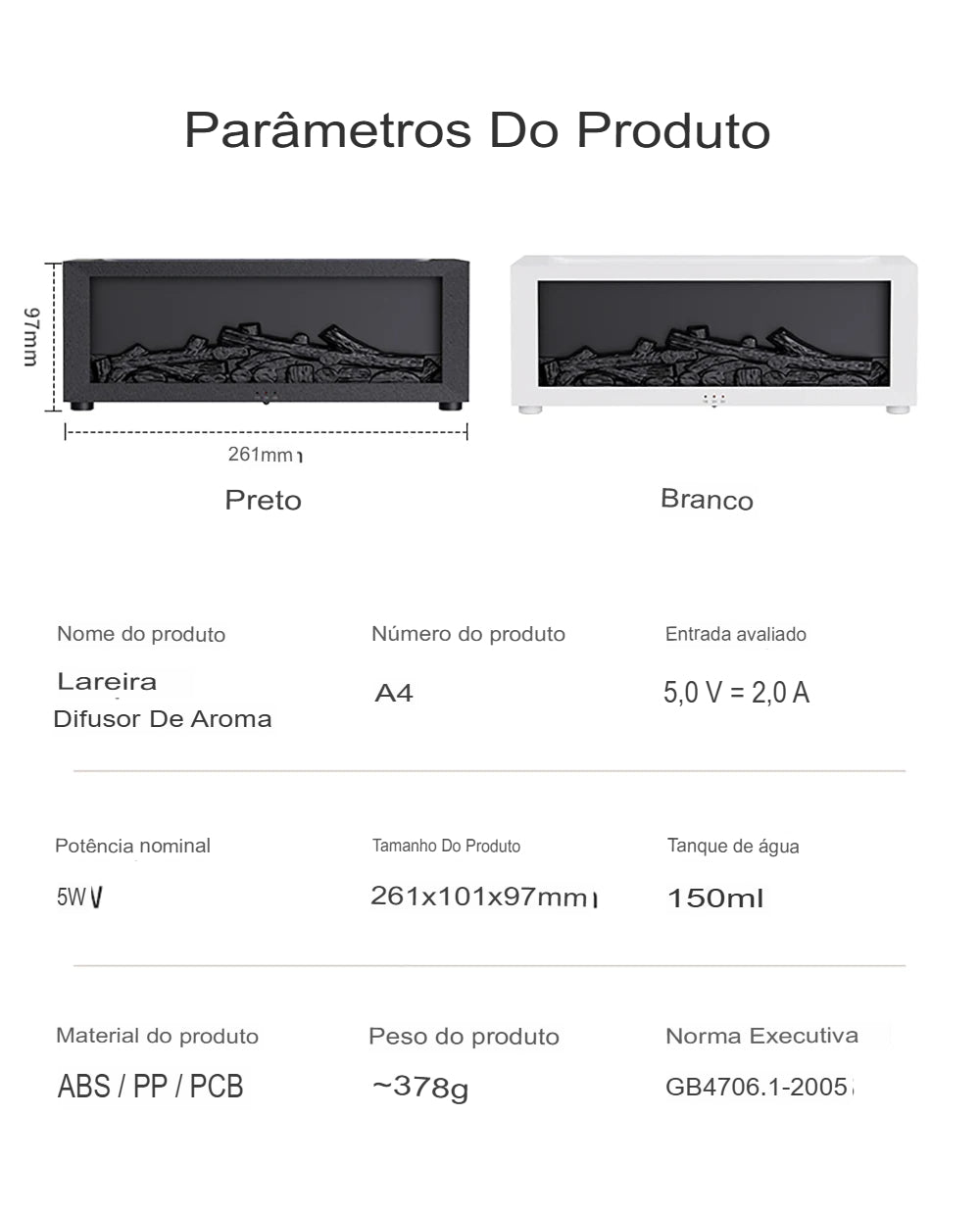 Parâmetros Do Produto

97mm

261mm

Preto

Branco

Nome do produto
Lareira
Difusor De Aroma

Número do produto
A4

Entrada avaliado
5,0 V = 2,0 A

Potência nominal
5W

Tamanho Do Produto
261x101x97mm

Tanque de água
150ml

Material do produto
ABS / PP / PCB

Peso do produto
~378g

Norma Executiva
GB4706.1-2005